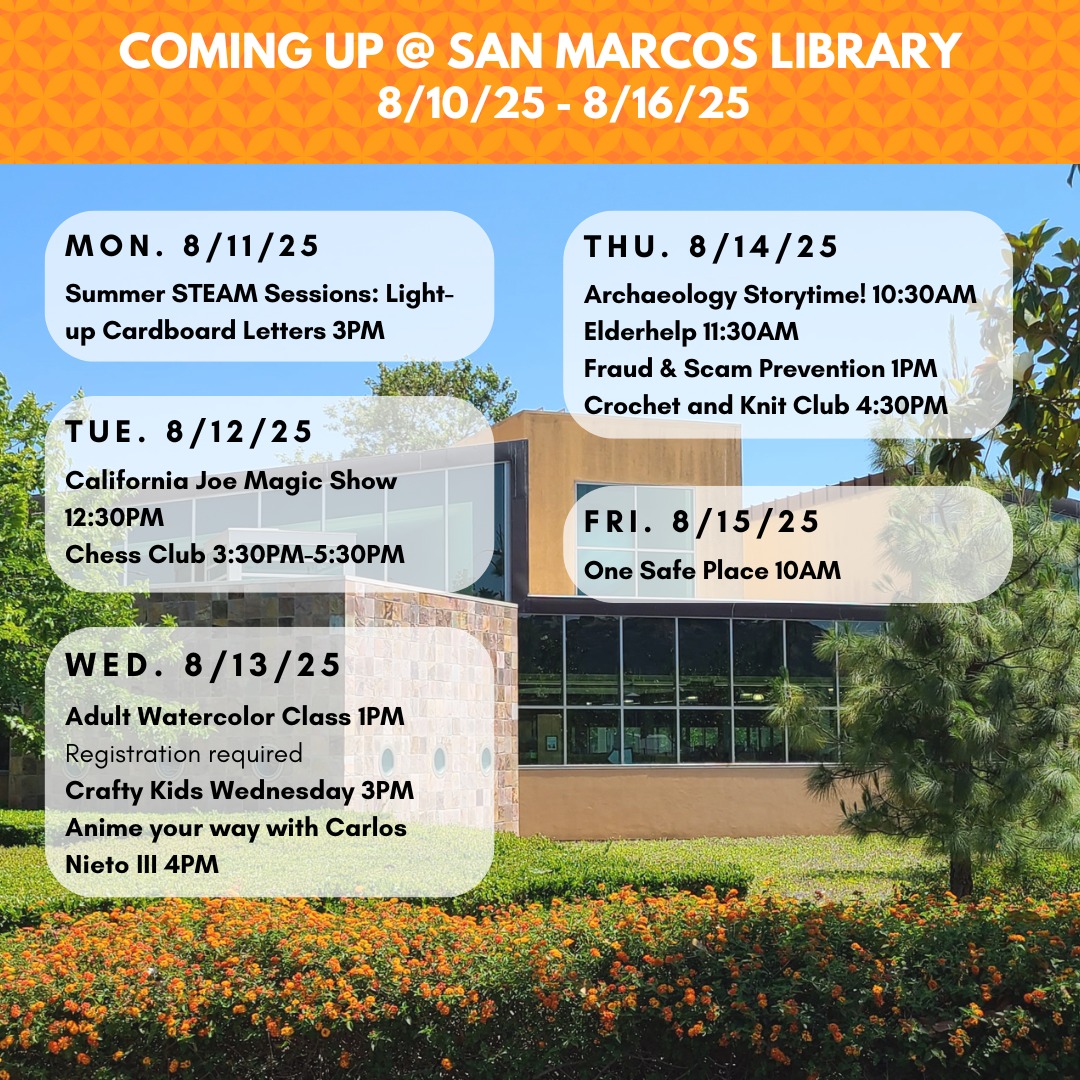 COMING UP @ SAN MARCOS LIBRARY
8/10/25 - 8/16/25

MON. 8/11/25
Summer STEAM Sessions: Light-up Cardboard Letters 3PM

TUE. 8/12/25
California Joe Magic Show 12:30PM
Chess Club 3:30PM-5:30PM

WED. 8/13/25
Adult Watercolor Class 1PM
Registration required
Crafty Kids Wednesday 3PM
Anime your way with Carlos Nieto III 4PM

THU. 8/14/25
Archaeology Storytime! 10:30AM
Elderhelp 11:30AM
Fraud & Scam Prevention 1PM
Crochet and Knit Club 4:30PM

FRI. 8/15/25
One Safe Place 10AM